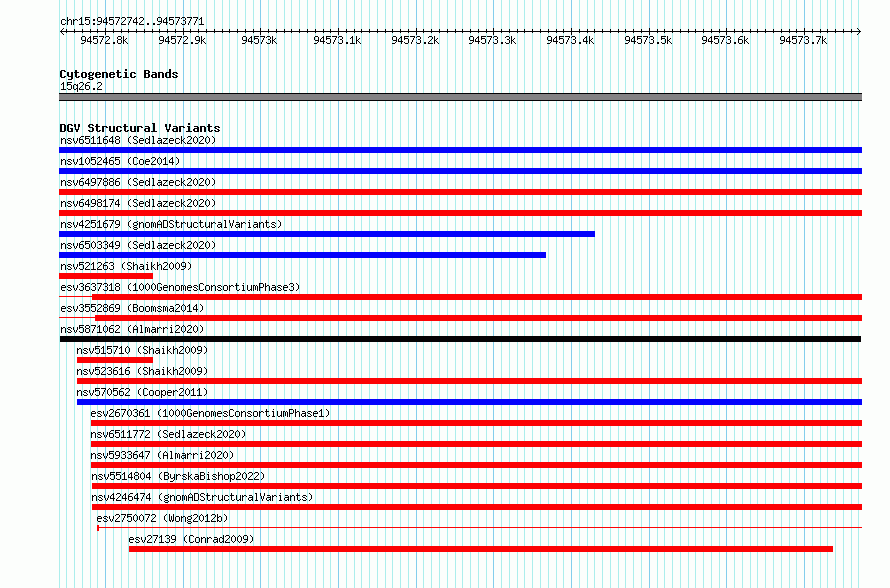 chr15:94572742..94573771

94572.8k 94572.9k 94573k 94573.1k 94573.2k 94573.3k 94573.4k 94573.5k 94573.6k 94573.7k

Cytogenetic Bands
15q26.2

DGV Structural Variants
nsv6511648 (Sedlazeck2020)
nsv1052465 (Coe2014)
nsv6497886 (Sedlazeck2020)
nsv6498174 (Sedlazeck2020)
nsv4251679 (gnomADStructuralVariants)
nsv6503349 (Sedlazeck2020)
nsv521263 (Shaikh2009)
esv3637318 (1000GenomesConsortiumPhase3)
esv3552869 (Boomsma2014)
nsv5871062 (Almarri2020)
nsv515710 (Shaikh2009)
nsv523616 (Shaikh2009)
nsv570562 (Cooper2011)
esv2670361 (1000GenomesConsortiumPhase1)
nsv6511772 (Sedlazeck2020)
nsv5933647 (Almarri2020)
nsv5514804 (ByrskaBishop2022)
nsv4246474 (gnomADStructuralVariants)
esv2750072 (Wong2012b)
esv27139 (Conrad2009)